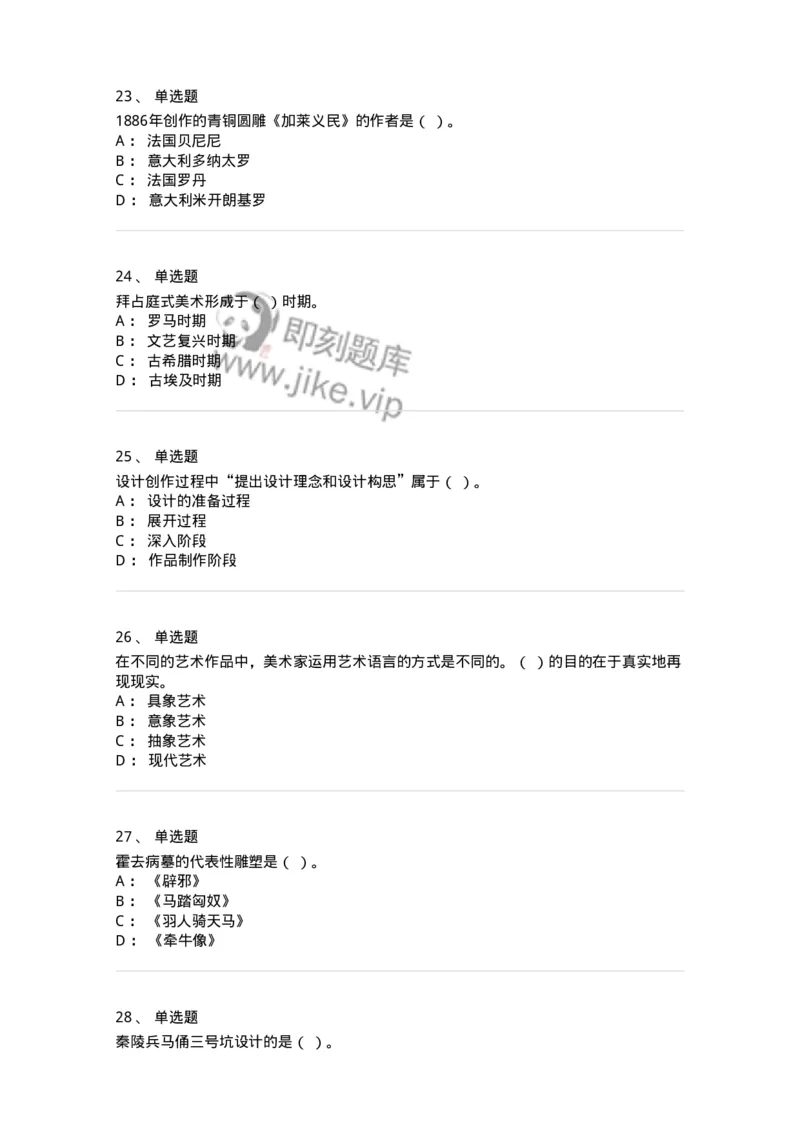 23、 单选题
1886年创作的青铜圆雕《加莱义民》的作者是（ ）。
A： 法国贝尼尼
B： 意大利多纳太罗
C： 法国罗丹
D： 意大利米开朗基罗

24、 单选题
拜占庭式美术形成于（ ）时期。
A： 罗马时期
B： 文艺复兴时期
C： 古希腊时期
D： 古埃及时期

即刻题库
www.jike.vip

25、 单选题
设计创作过程中“提出设计理念和设计构思”属于（ ）。
A： 设计的准备过程
B： 展开过程
C： 深入阶段
D： 作品制作阶段

26、 单选题
在不同的艺术作品中，美术家运用艺术语言的方式是不同的。（ ）的目的在于真实地再现现实。
A： 具象艺术
B： 意象艺术
C： 抽象艺术
D： 现代艺术

27、 单选题
霍去病墓的代表性雕塑是（ ）。
A： 《辟邪》
B： 《马踏匈奴》
C： 《羽人骑天马》
D： 《牵牛像》

28、 单选题
秦陵兵马俑三号坑设计的是（ ）。